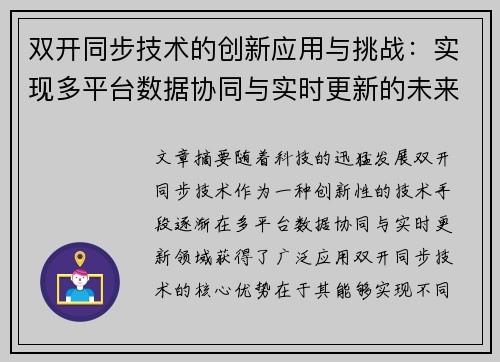 双开同步技术的创新应用与挑战：实现多平台数据协同与实时更新的未来

文章摘要随着科技的迅猛发展双开同步技术作为一种创新性的技术手段逐渐在多平台数据协同与实时更新领域获得了广泛应用双开同步技术的核心优势在于其能够实现不同